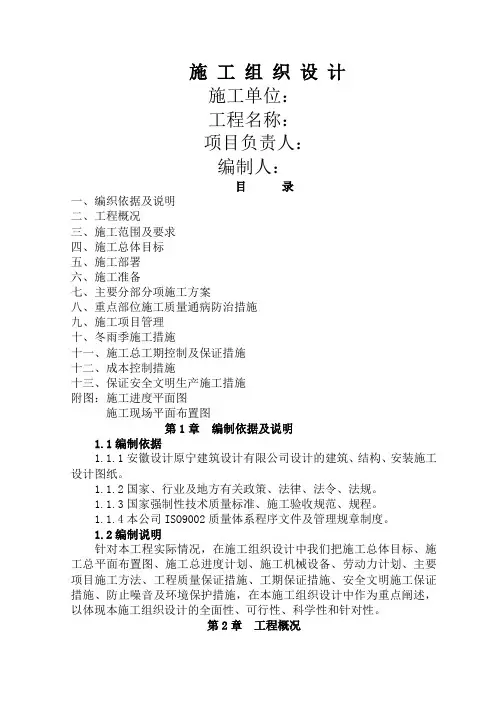 施 工 组 织 设 计

施工单位：

工程名称：

项目负责人：

编制人：

目　　录

一、编织依据及说明
二、工程概况
三、施工范围及要求
四、施工总体目标
五、施工部署
六、施工准备
七、主要分部分项施工方案
八、重点部位施工质量通病防治措施
九、施工项目管理
十、冬雨季施工措施
十一、施工总工期控制及保证措施
十二、成本控制措施
十三、保证安全文明生产施工措施
附图：施工进度平面图
施工现场平面布置图

第 1 章　编制依据及说明

1.1 编制依据

1.1.1 安徽设计原宁建筑设计有限公司设计的建筑、结构、安装施工设计图纸。

1.1.2 国家、行业及地方有关政策、法律、法令、法规。

1.1.3 国家强制性技术质量标准、施工验收规范、规程。

1.1.4 本公司 ISO9002 质量体系程序文件及管理规章制度。

1.2 编制说明

针对本工程实际情况，在施工组织设计中我们把施工总体目标、施工总平面布置图、施工总进度计划、施工机械设备、劳动力计划、主要项目施工方法、工程质量保证措施、工期保证措施、安全文明施工保证措施、防止噪音及环境保护措施，在本施工组织设计中作为重点阐述，以体现本施工组织设计的全面性、可行性、科学性和针对性。

第 2 章　工程概况